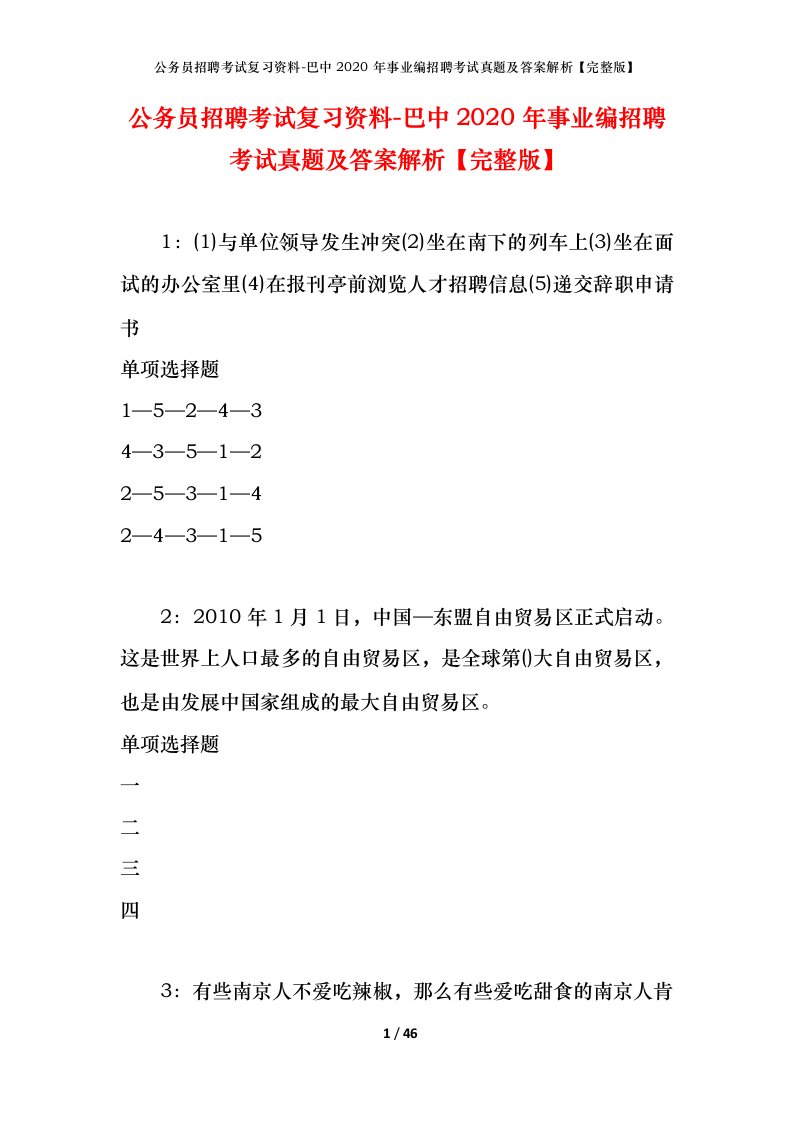 公务员招聘考试复习资料-巴中 2020 年事业编招聘考试真题及答案解析【完整版】

公务员招聘考试复习资料-巴中 2020 年事业编招聘考试真题及答案解析【完整版】

1：⑴与单位领导发生冲突⑵坐在南下的列车上⑶坐在面试的办公室里⑷在报刊亭前浏览人才招聘信息⑸递交辞职申请书

单项选择题

1—5—2—4—3

4—3—5—1—2

2—5—3—1—4

2—4—3—1—5

2：2010 年 1 月 1 日，中国—东盟自由贸易区正式启动。这是世界上人口最多的自由贸易区，是全球第()大自由贸易区，也是由发展中国家组成的最大自由贸易区。

单项选择题

一

二

三

四

3：有些南京人不爱吃辣椒，那么有些爱吃甜食的南京人肯

1 / 46